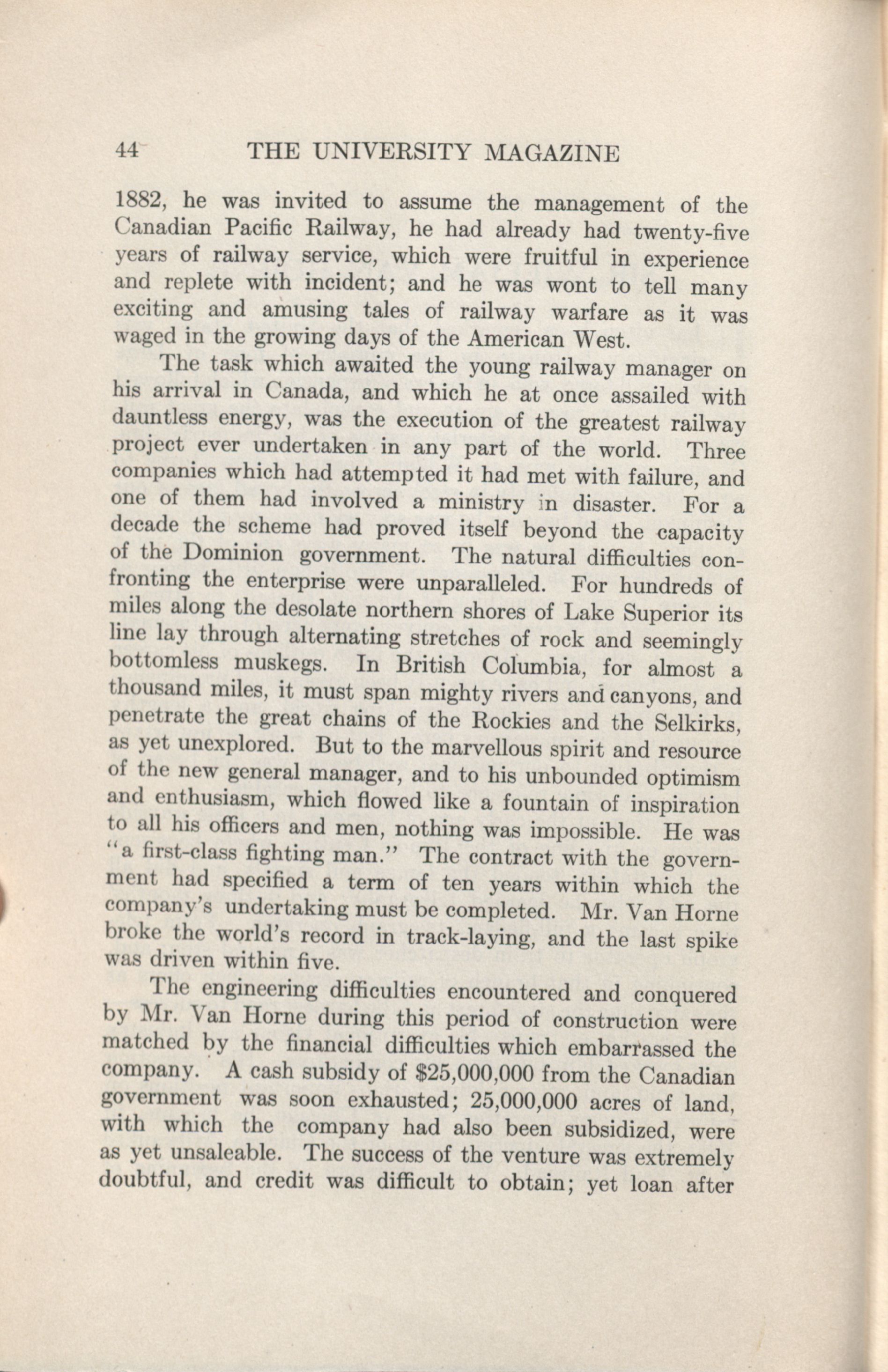 44 THE UNIVERSITY MAGAZINE

1882, he was invited to assume the management of the Canadian Pacific Railway, he had already had twenty-five years of railway service, which were fruitful in experience and replete with incident; and he was wont to tell many exciting and amusing tales of railway warfare as it was waged in the growing days of the American West.

The task which awaited the young railway manager on his arrival in Canada, and which he at once assailed with dauntless energy, was the execution of the greatest railway project ever undertaken in any part of the world. Three companies which had attempted it had met with failure, and one of them had involved a ministry in disaster. For a decade the scheme had proved itself beyond the capacity of the Dominion government. The natural difficulties confronting the enterprise were unparalleled. For hundreds of miles along the desolate northern shores of Lake Superior its line lay through alternating stretches of rock and seemingly bottomless muskegs. In British Columbia, for almost a thousand miles, it must span mighty rivers and canyons, and penetrate the great chains of the Rockies and the Selkirks, as yet unexplored. But to the marvellous spirit and resource of the new general manager, and to his unbounded optimism and enthusiasm, which flowed like a fountain of inspiration to all his officers and men, nothing was impossible. He was "a first-class fighting man." The contract with the government had specified a term of ten years within which the company's undertaking must be completed. Mr. Van Horne broke the world's record in track-laying, and the last spike was driven within five.

The engineering difficulties encountered and conquered by Mr. Van Horne during this period of construction were matched by the financial difficulties which embarrassed the company. A cash subsidy of $25,000,000 from the Canadian government was soon exhausted; 25,000,000 acres of land, with which the company had also been subsidized, were as yet unsaleable. The success of the venture was extremely doubtful, and credit was difficult to obtain; yet loan after